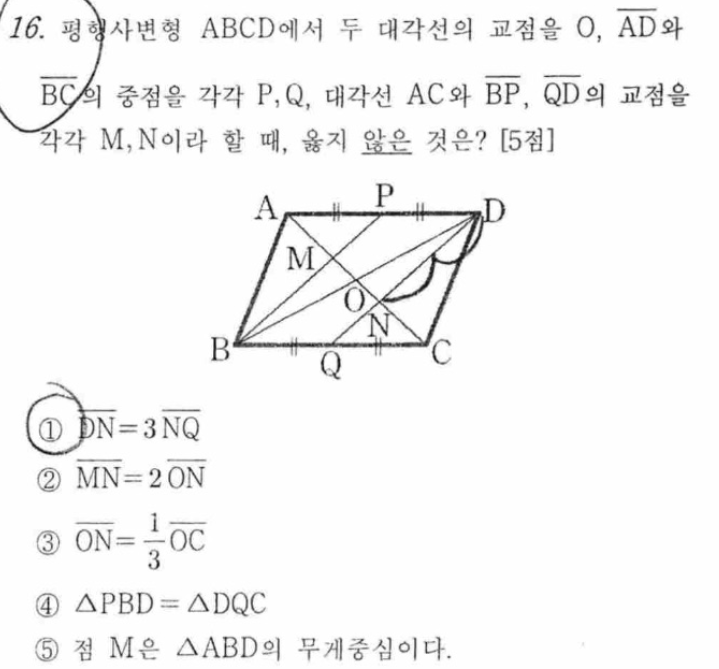 16. 평행사변형 ABCD에서 두 대각선의 교점을 O, $\overline{AD}$와 $\overline{BC}$의 중점을 각각 P, Q, 대각선 AC와 $\overline{BP}$, $\overline{QD}$의 교점을 각각 M, N이라 할 때, 옳지 않은 것은? [5점]

A P D M O N B Q C

① $\overline{DN}=3\overline{NQ}$
② $\overline{MN}=2\overline{ON}$
③ $\overline{ON}=\frac{1}{3}\overline{OC}$
④ $\triangle PBD=\triangle DQC$
⑤ 점 M은 $\triangle ABD$의 무게중심이다.